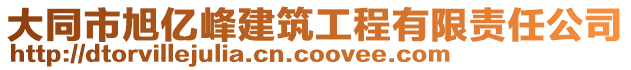 大同市旭亿峰建筑工程有限责任公司
http://dtorvillejulia.cn.coovee.com